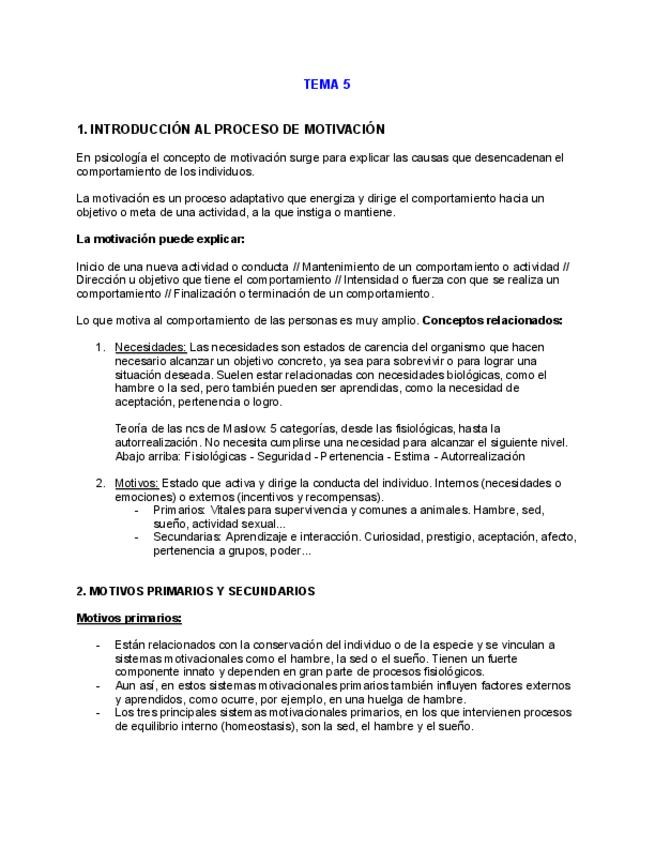 TEMA 5

1. INTRODUCCIÓN AL PROCESO DE MOTIVACIÓN

En psicología el concepto de motivación surge para explicar las causas que desencadenan el comportamiento de los individuos.

La motivación es un proceso adaptativo que energiza y dirige el comportamiento hacia un objetivo o meta de una actividad, a la que instiga o mantiene.

La motivación puede explicar:

Inicio de una nueva actividad o conducta // Mantenimiento de un comportamiento o actividad // Dirección u objetivo que tiene el comportamiento // Intensidad o fuerza con que se realiza un comportamiento // Finalización o terminación de un comportamiento.

Lo que motiva al comportamiento de las personas es muy amplio. Conceptos relacionados:

1. Necesidades: Las necesidades son estados de carencia del organismo que hacen necesario alcanzar un objetivo concreto, ya sea para sobrevivir o para lograr una situación deseada. Suelen estar relacionadas con necesidades biológicas, como el hambre o la sed, pero también pueden ser aprendidas, como la necesidad de aceptación, pertenencia o logro.

Teoría de las ncs de Maslow: 5 categorías, desde las fisiológicas, hasta la autorrealización. No necesita cumplirse una necesidad para alcanzar el siguiente nivel. Abajo arriba: Fisiológicas - Seguridad - Pertenencia - Estima - Autorrealización

2. Motivos: Estado que activa y dirige la conducta del individuo. Internos (necesidades o emociones) o externos (incentivos y recompensas).
- Primarios: Vitales para supervivencia y comunes a animales. Hambre, sed, sueño, actividad sexual...
- Secundarias: Aprendizaje e interacción. Curiosidad, prestigio, aceptación, afecto, pertenencia a grupos, poder...

2. MOTIVOS PRIMARIOS Y SECUNDARIOS

Motivos primarios:

- Están relacionados con la conservación del individuo o de la especie y se vinculan a sistemas motivacionales como el hambre, la sed o el sueño. Tienen un fuerte componente innato y dependen en gran parte de procesos fisiológicos.
- Aun así, en estos sistemas motivacionales primarios también influyen factores externos y aprendidos, como ocurre, por ejemplo, en una huelga de hambre.
- Los tres principales sistemas motivacionales primarios, en los que intervienen procesos de equilibrio interno (homeostasis), son la sed, el hambre y el sueño.